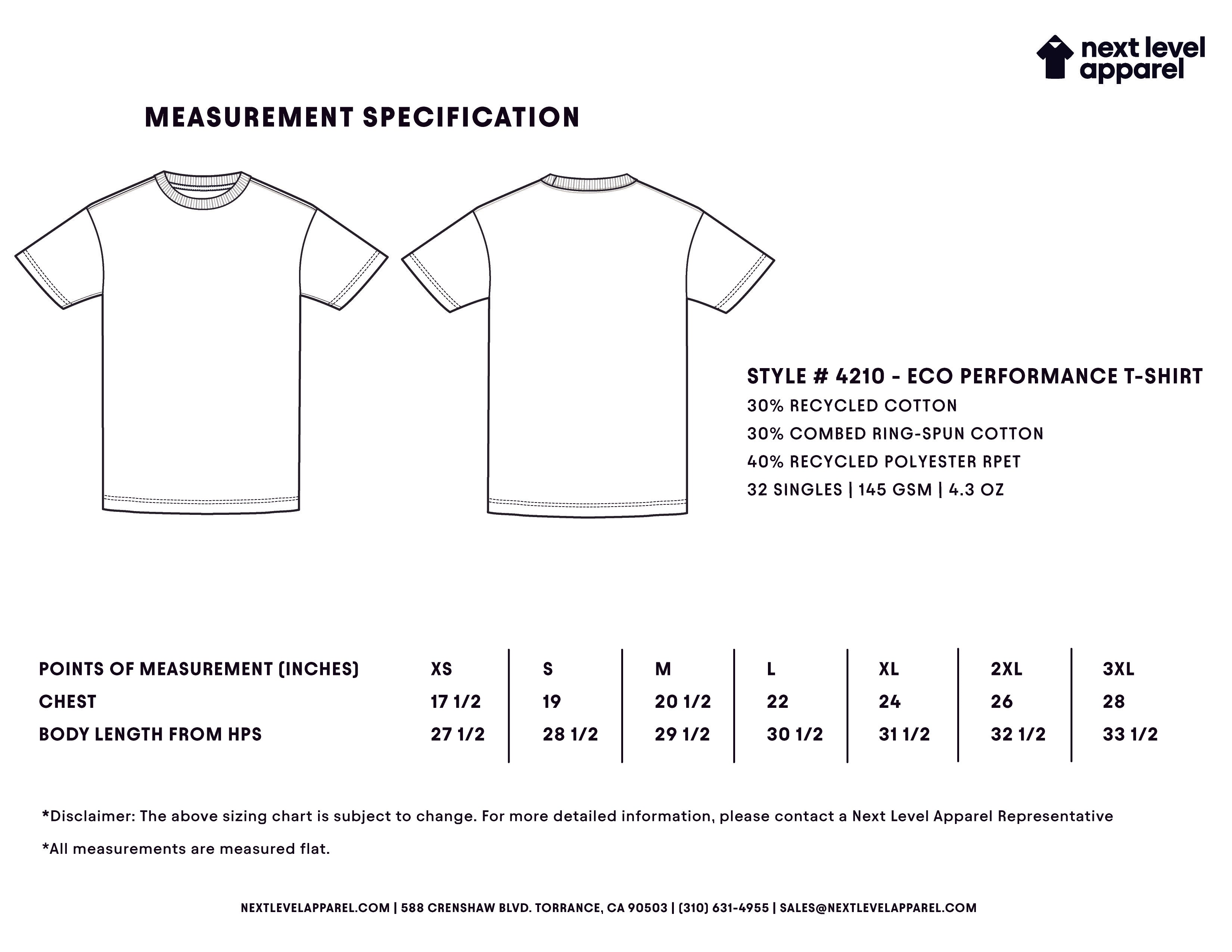 next level apparel

MEASUREMENT SPECIFICATION

STYLE # 4210 - ECO PERFORMANCE T-SHIRT
30% RECYCLED COTTON
30% COMBED RING-SPUN COTTON
40% RECYCLED POLYESTER RPET
32 SINGLES | 145 GSM | 4.3 OZ

| POINTS OF MEASUREMENT (INCHES) | XS | S | M | L | XL | 2XL | 3XL |
|---|---|---|---|---|---|---|---|
| CHEST | 17 1/2 | 19 | 20 1/2 | 22 | 24 | 26 | 28 |
| BODY LENGTH FROM HPS | 27 1/2 | 28 1/2 | 29 1/2 | 30 1/2 | 31 1/2 | 32 1/2 | 33 1/2 |

*Disclaimer: The above sizing chart is subject to change. For more detailed information, please contact a Next Level Apparel Representative

*All measurements are measured flat.

NEXTLEVELAPPAREL.COM | 588 CRENSHAW BLVD. TORRANCE, CA 90503 | (310) 631-4955 | SALES@NEXTLEVELAPPAREL.COM